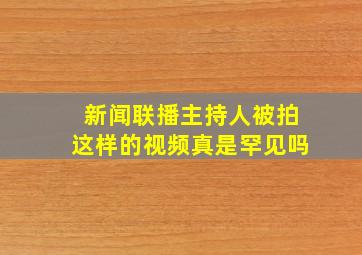 新闻联播主持人被拍
这样的视频真是罕见吗